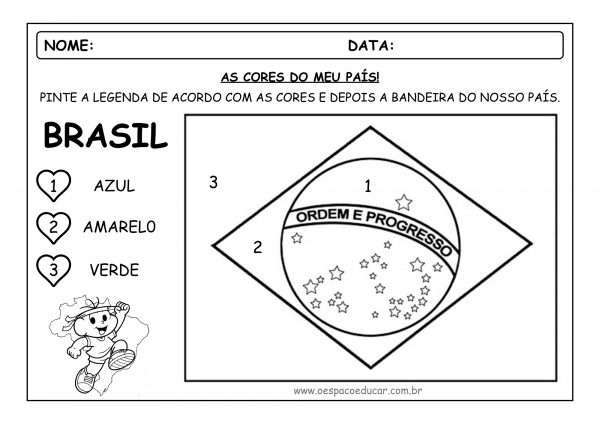 NOME: DATA:

AS CORES DO MEU PAÍS!

PINTE A LEGENDA DE ACORDO COM AS CORES E DEPOIS A BANDEIRA DO NOSSO PAÍS.

BRASIL

1 AZUL

2 AMARELO

3 VERDE

3

1

ORDEM E PROGRESSO

2

www.oespacoeducar.com.br